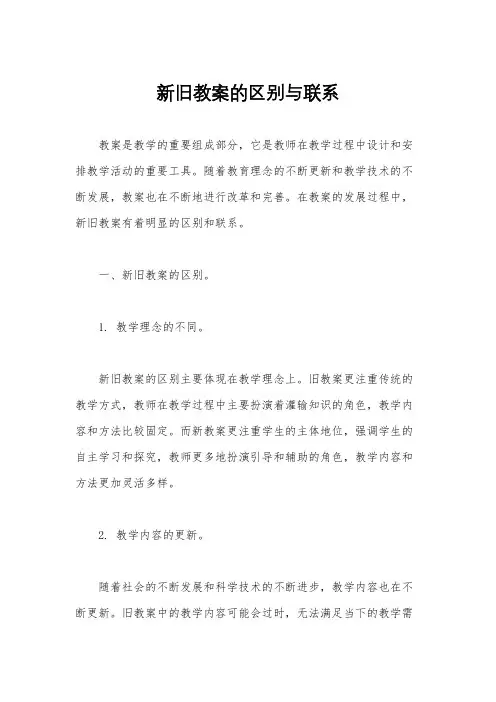 新旧教案的区别与联系

教案是教学的重要组成部分，它是教师在教学过程中设计和安排教学活动的重要工具。随着教育理念的不断更新和教学技术的不断发展，教案也在不断地进行改革和完善。在教案的发展过程中，新旧教案有着明显的区别和联系。

一、新旧教案的区别。

1. 教学理念的不同。

新旧教案的区别主要体现在教学理念上。旧教案更注重传统的教学方式，教师在教学过程中主要扮演着灌输知识的角色，教学内容和方法比较固定。而新教案更注重学生的主体地位，强调学生的自主学习和探究，教师更多地扮演引导和辅助的角色，教学内容和方法更加灵活多样。

2. 教学内容的更新。

随着社会的不断发展和科学技术的不断进步，教学内容也在不断更新。旧教案中的教学内容可能会过时，无法满足当下的教学需